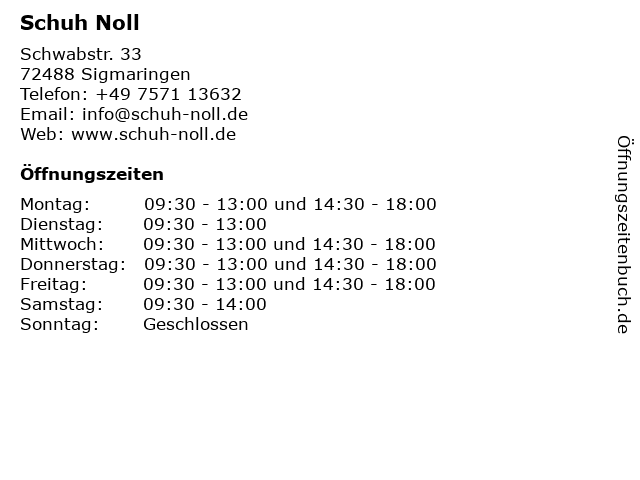 Schuh Noll

Schwabstr. 33
72488 Sigmaringen
Telefon: +49 7571 13632
Email: info@schuh-noll.de
Web: www.schuh-noll.de

Öffnungszeiten

Montag: 09:30 - 13:00 und 14:30 - 18:00
Dienstag: 09:30 - 13:00
Mittwoch: 09:30 - 13:00 und 14:30 - 18:00
Donnerstag: 09:30 - 13:00 und 14:30 - 18:00
Freitag: 09:30 - 13:00 und 14:30 - 18:00
Samstag: 09:30 - 14:00
Sonntag: Geschlossen

Öffnungszeitenbuch.de